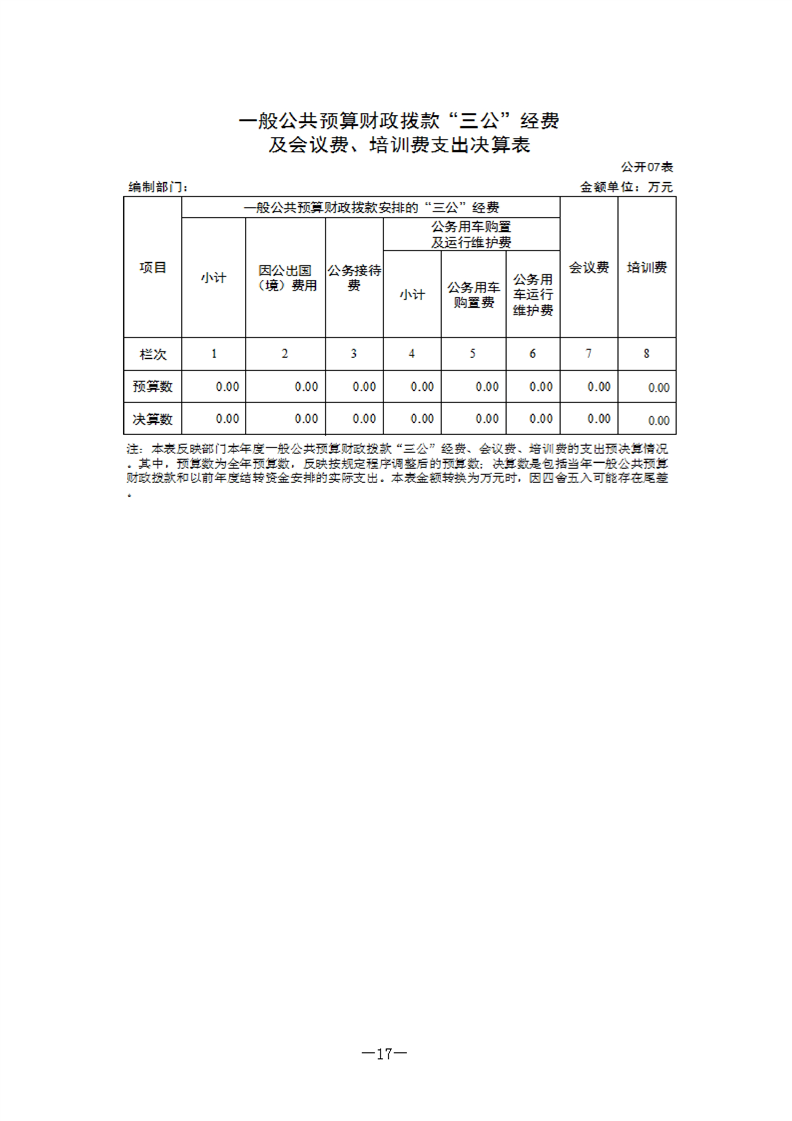 一般公共预算财政拨款“三公”经费
及会议费、培训费支出决算表

公开07表

编制部门： 金额单位：万元

| 项目 | 一般公共预算财政拨款安排的“三公”经费 | | | | | | 会议费 | 培训费 |
|---|---|---|---|---|---|---|---|---|
| | 小计 | 因公出国（境）费用 | 公务接待费 | 公务用车购置及运行维护费 | | | | |
| | | | | 小计 | 公务用车购置费 | 公务用车运行维护费 | | |
| 栏次 | 1 | 2 | 3 | 4 | 5 | 6 | 7 | 8 |
| 预算数 | 0.00 | 0.00 | 0.00 | 0.00 | 0.00 | 0.00 | 0.00 | 0.00 |
| 决算数 | 0.00 | 0.00 | 0.00 | 0.00 | 0.00 | 0.00 | 0.00 | 0.00 |

注：本表反映部门本年度一般公共预算财政拨款“三公”经费、会议费、培训费的支出预决算情况。其中，预算数为全年预算数，反映按规定程序调整后的预算数；决算数是包括当年一般公共预算财政拨款和以前年度结转资金安排的实际支出。本表金额转换为万元时，因四舍五入可能存在尾差。

—17—